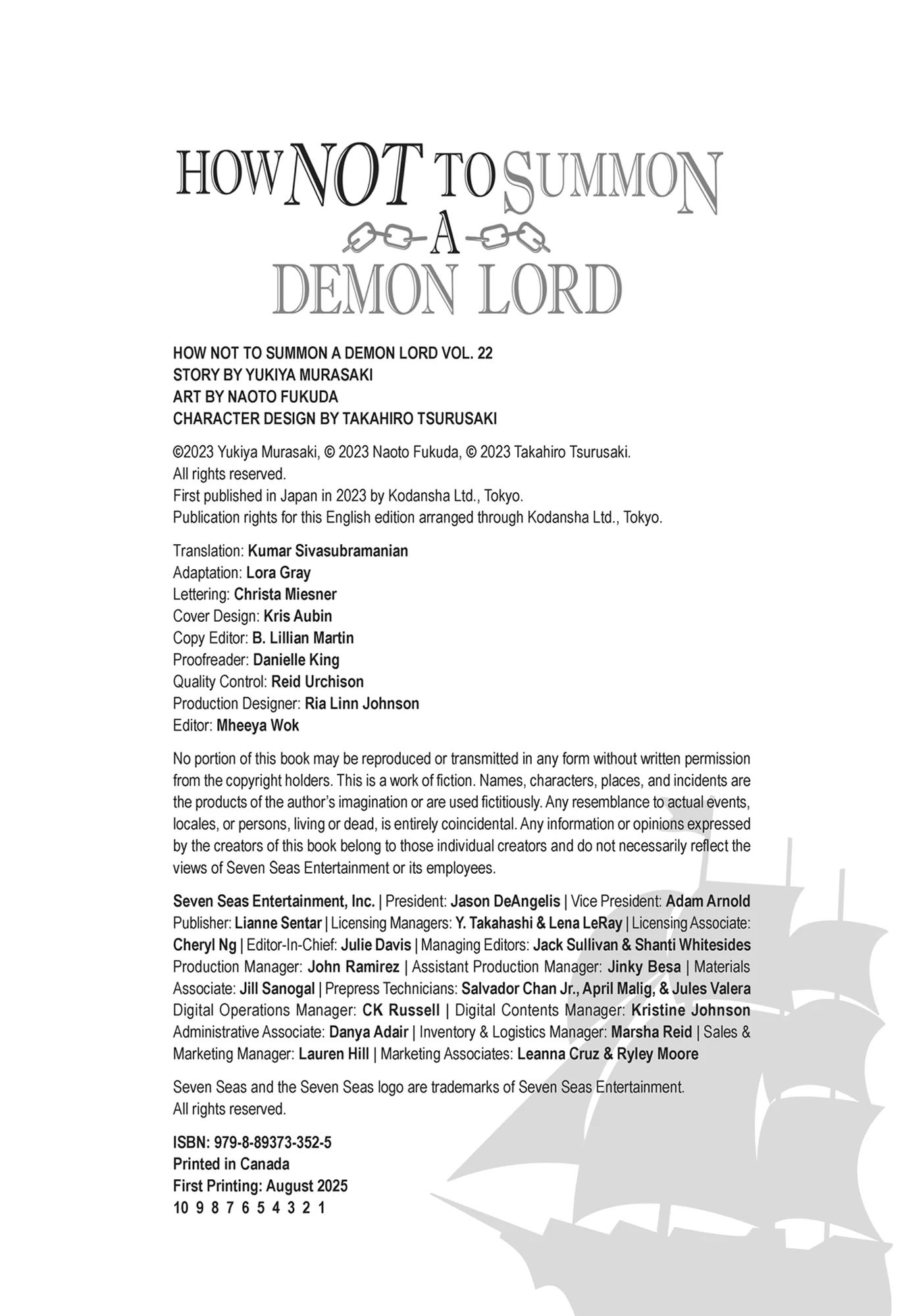 HOW NOT TO SUMMON A DEMON LORD

HOW NOT TO SUMMON A DEMON LORD VOL. 22
STORY BY YUKIYA MURASAKI
ART BY NAOTO FUKUDA
CHARACTER DESIGN BY TAKAHIRO TSURUSAKI

©2023 Yukiya Murasaki, © 2023 Naoto Fukuda, © 2023 Takahiro Tsurusaki.
All rights reserved.
First published in Japan in 2023 by Kodansha Ltd., Tokyo.
Publication rights for this English edition arranged through Kodansha Ltd., Tokyo.

Translation: Kumar Sivasubramanian
Adaptation: Lora Gray
Lettering: Christa Miesner
Cover Design: Kris Aubin
Copy Editor: B. Lillian Martin
Proofreader: Danielle King
Quality Control: Reid Urchison
Production Designer: Ria Linn Johnson
Editor: Mheeya Wok

No portion of this book may be reproduced or transmitted in any form without written permission from the copyright holders. This is a work of fiction. Names, characters, places, and incidents are the products of the author's imagination or are used fictitiously. Any resemblance to actual events, locales, or persons, living or dead, is entirely coincidental. Any information or opinions expressed by the creators of this book belong to those individual creators and do not necessarily reflect the views of Seven Seas Entertainment or its employees.

Seven Seas Entertainment, Inc. | President: Jason DeAngelis | Vice President: Adam Arnold Publisher: Lianne Sentar | Licensing Managers: Y. Takahashi & Lena LeRay | Licensing Associate: Cheryl Ng | Editor-In-Chief: Julie Davis | Managing Editors: Jack Sullivan & Shanti Whitesides Production Manager: John Ramirez | Assistant Production Manager: Jinky Besa | Materials Associate: Jill Sanogal | Prepress Technicians: Salvador Chan Jr., April Malig, & Jules Valera Digital Operations Manager: CK Russell | Digital Contents Manager: Kristine Johnson Administrative Associate: Danya Adair | Inventory & Logistics Manager: Marsha Reid | Sales & Marketing Manager: Lauren Hill | Marketing Associates: Leanna Cruz & Ryley Moore

Seven Seas and the Seven Seas logo are trademarks of Seven Seas Entertainment.
All rights reserved.

ISBN: 979-8-89373-352-5
Printed in Canada
First Printing: August 2025
10 9 8 7 6 5 4 3 2 1